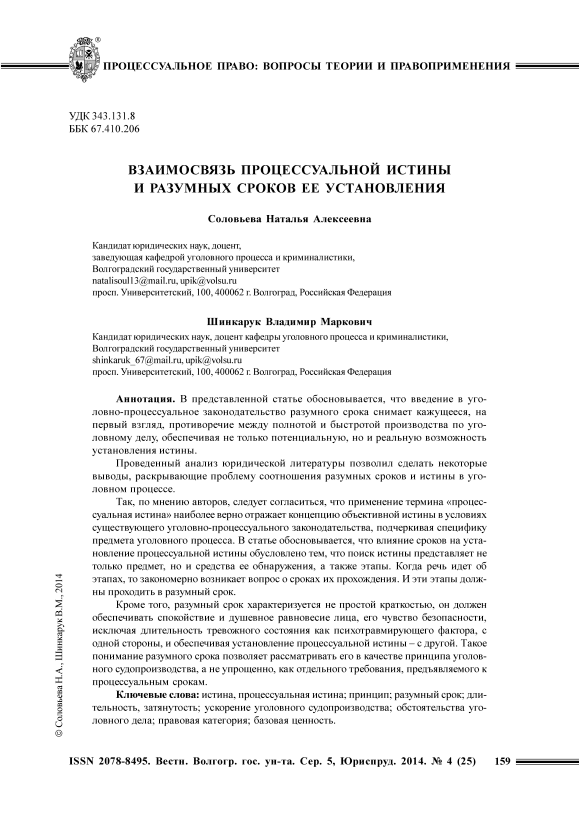 ПРОЦЕССУАЛЬНОЕ ПРАВО: ВОПРОСЫ ТЕОРИИ И ПРАВОПРИМЕНЕНИЯ

УДК 343.131.8
ББК 67.410.206

ВЗАИМОСВЯЗЬ ПРОЦЕССУАЛЬНОЙ ИСТИНЫ И РАЗУМНЫХ СРОКОВ ЕЕ УСТАНОВЛЕНИЯ

Соловьева Наталья Алексеевна

Кандидат юридических наук, доцент,
заведующая кафедрой уголовного процесса и криминалистики,
Волгоградский государственный университет
natalisoul13@mail.ru, upik@volsu.ru
просп. Университетский, 100, 400062 г. Волгоград, Российская Федерация

Шинкарук Владимир Маркович

Кандидат юридических наук, доцент кафедры уголовного процесса и криминалистики,
Волгоградский государственный университет
shinkaruk_67@mail.ru, upik@volsu.ru
просп. Университетский, 100, 400062 г. Волгоград, Российская Федерация

Аннотация. В представленной статье обосновывается, что введение в уголовно-процессуальное законодательство разумного срока снимает кажущееся, на первый взгляд, противоречие между полнотой и быстротой производства по уголовному делу, обеспечивая не только потенциальную, но и реальную возможность установления истины.

Проведенный анализ юридической литературы позволил сделать некоторые выводы, раскрывающие проблему соотношения разумных сроков и истины в уголовном процессе.

Так, по мнению авторов, следует согласиться, что применение термина «процессуальная истина» наиболее верно отражает концепцию объективной истины в условиях существующего уголовно-процессуального законодательства, подчеркивая специфику предмета уголовного процесса. В статье обосновывается, что влияние сроков на установление процессуальной истины обусловлено тем, что поиск истины представляет не только предмет, но и средства ее обнаружения, а также этапы. Когда речь идет об этапах, то закономерно возникает вопрос о сроках их прохождения. И эти этапы должны проходить в разумный срок.

Кроме того, разумный срок характеризуется не простой краткостью, он должен обеспечивать спокойствие и душевное равновесие лица, его чувство безопасности, исключая длительность тревожного состояния как психотравмирующего фактора, с одной стороны, и обеспечивая установление процессуальной истины – с другой. Такое понимание разумного срока позволяет рассматривать его в качестве принципа уголовного судопроизводства, а не упрощенно, как отдельного требования, предъявляемого к процессуальным срокам.

Ключевые слова: истина, процессуальная истина; принцип; разумный срок; длительность, затянутость; ускорение уголовного судопроизводства; обстоятельства уголовного дела; правовая категория; базовая ценность.

© Соловьева Н.А., Шинкарук В.М., 2014

ISSN 2078-8495. Вестн. Волгогр. гос. ун-та. Сер. 5, Юриспруд. 2014. № 4 (25) 159